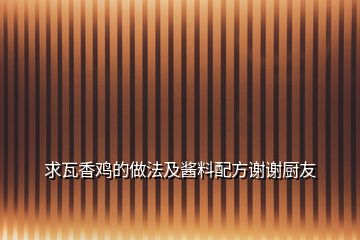 求瓦香鸡的做法及酱料配方谢谢厨友